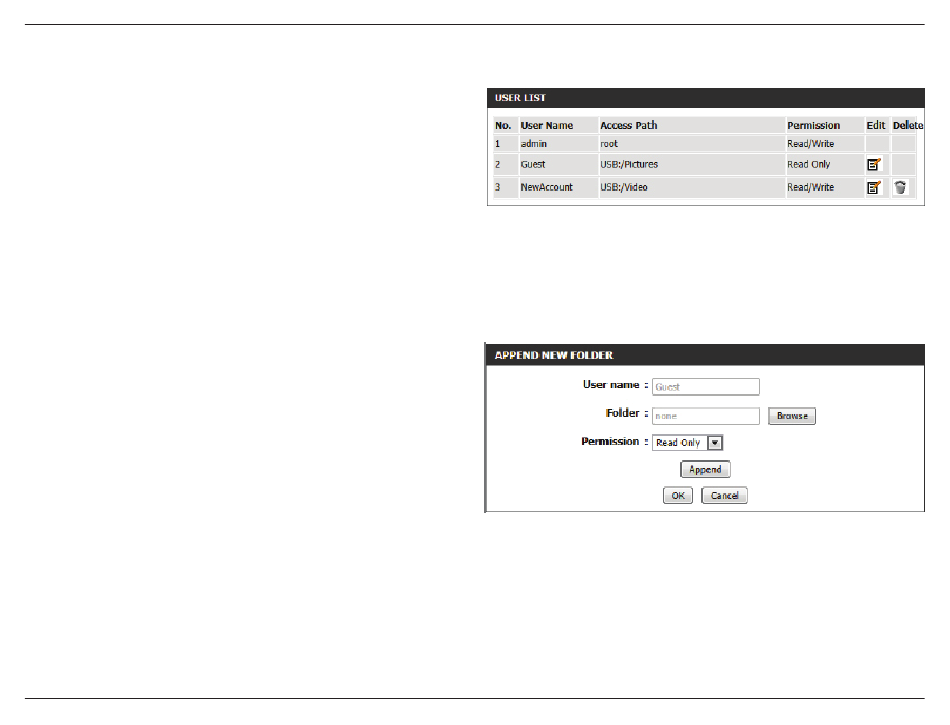 USER LIST

| No. | User Name | Access Path | Permission | Edit | Delete |
|---|---|---|---|---|---|
| 1 | admin | root | Read/Write | | |
| 2 | Guest | USB:/Pictures | Read Only | | |
| 3 | NewAccount | USB:/Video | Read/Write | | |

APPEND NEW FOLDER

User name : Guest

Folder : none Browse

Permission : Read Only

Append

OK Cancel